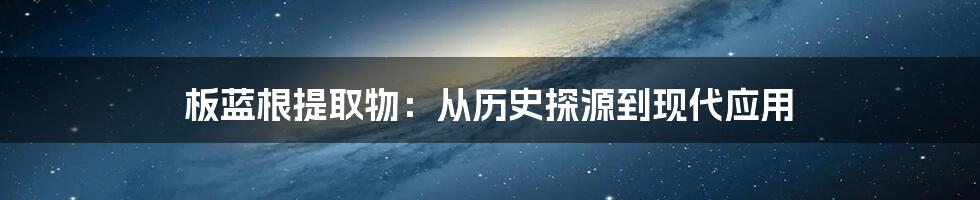 板蓝根提取物：从历史探源到现代应用